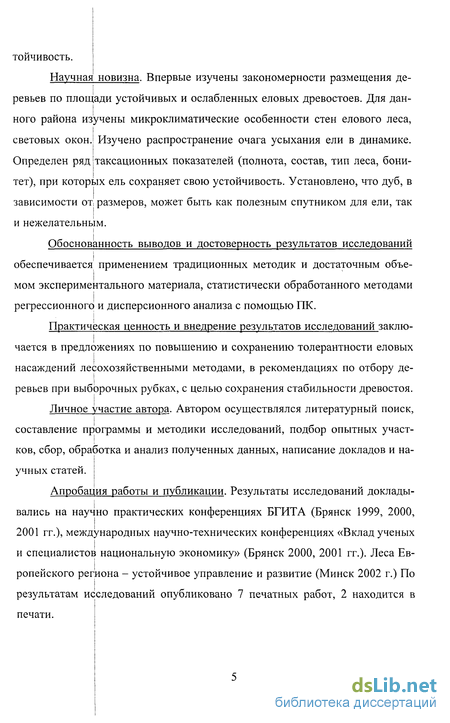 тойчивость.

Научная новизна. Впервые изучены закономерности размещения деревьев по площади устойчивых и ослабленных еловых древостоев. Для данного района изучены микроклиматические особенности стен елового леса, световых окон. Изучено распространение очага усыхания ели в динамике. Определен ряд таксационных показателей (полнота, состав, тип леса, бонитет), при которых ель сохраняет свою устойчивость. Установлено, что дуб, в зависимости от размеров, может быть как полезным спутником для ели, так и нежелательным.

Обоснованность выводов и достоверность результатов исследований обеспечивается применением традиционных методик и достаточным объемом экспериментального материала, статистически обработанного методами регрессионного и дисперсионного анализа с помощью ПК.

Практическая ценность и внедрение результатов исследований заключается в предложениях по повышению и сохранению толерантности еловых насаждений лесохозяйственными методами, в рекомендациях по отбору деревьев при выборочных рубках, с целью сохранения стабильности древостоя.

Личное участие автора. Автором осуществлялся литературный поиск, составление программы и методики исследований, подбор опытных участков, сбор, обработка и анализ полученных данных, написание докладов и научных статей.

Апробация работы и публикации. Результаты исследований докладывались на научно практических конференциях БГИТА (Брянск 1999, 2000, 2001 гг.), международных научно-технических конференциях «Вклад ученых и специалистов национальную экономику» (Брянск 2000, 2001 гг.). Леса Европейского региона – устойчивое управление и развитие (Минск 2002 г.) По результатам исследований опубликовано 7 печатных работ, 2 находится в печати.

5

dsLib.net
библиотека диссертаций